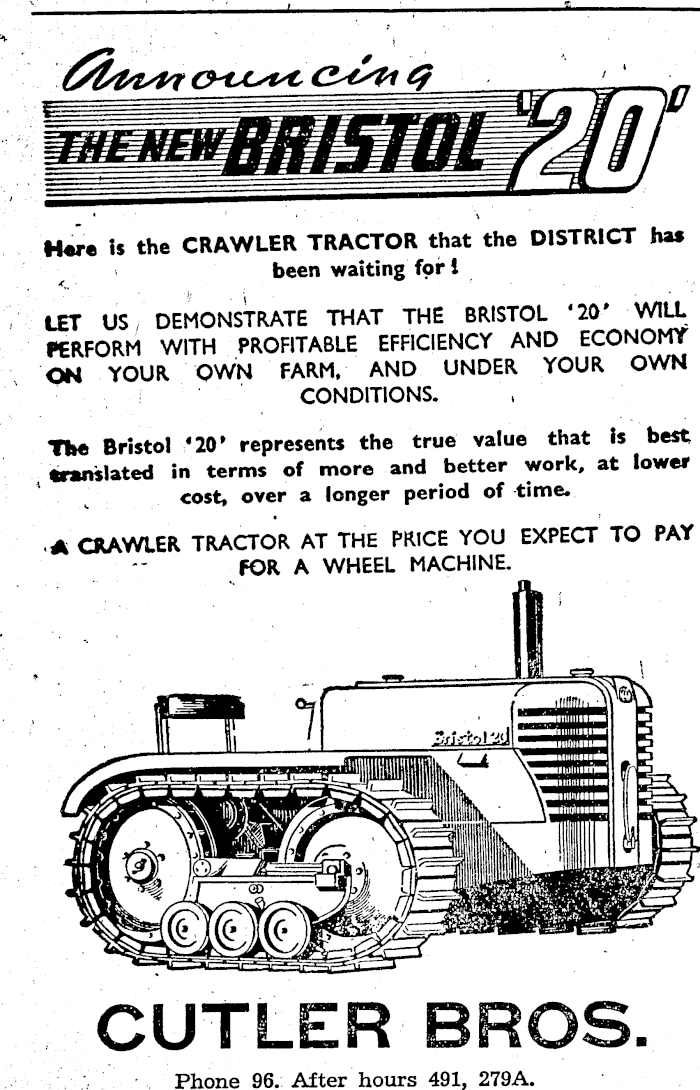 Announcing

THE NEW BRISTOL '20'

Here is the CRAWLER TRACTOR that the DISTRICT has been waiting for!

LET US DEMONSTRATE THAT THE BRISTOL '20' WILL PERFORM WITH PROFITABLE EFFICIENCY AND ECONOMY ON YOUR OWN FARM, AND UNDER YOUR OWN CONDITIONS.

The Bristol '20' represents the true value that is best translated in terms of more and better work, at lower cost, over a longer period of time.

A CRAWLER TRACTOR AT THE PRICE YOU EXPECT TO PAY FOR A WHEEL MACHINE.

Bristol 20

CUTLER BROS.

Phone 96. After hours 491, 279A.